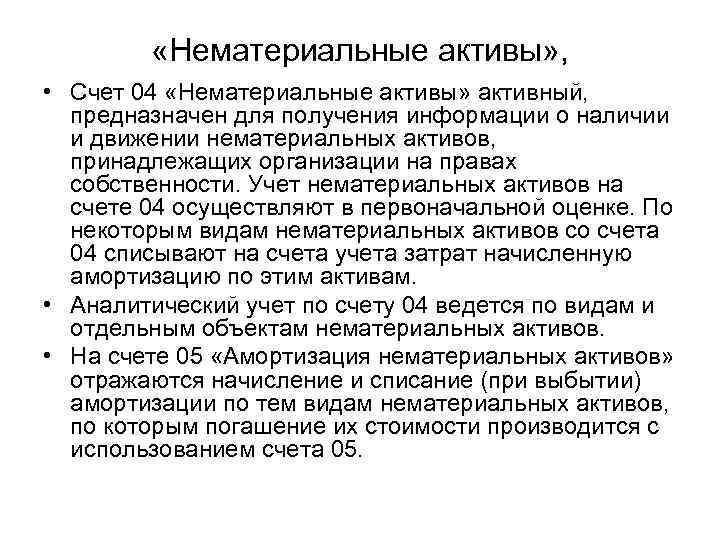 «Нематериальные активы»,

• Счет 04 «Нематериальные активы» активный, предназначен для получения информации о наличии и движении нематериальных активов, принадлежащих организации на правах собственности. Учет нематериальных активов на счете 04 осуществляют в первоначальной оценке. По некоторым видам нематериальных активов со счета 04 списывают на счета учета затрат начисленную амортизацию по этим активам.

• Аналитический учет по счету 04 ведется по видам и отдельным объектам нематериальных активов.

• На счете 05 «Амортизация нематериальных активов» отражаются начисление и списание (при выбытии) амортизации по тем видам нематериальных активов, по которым погашение их стоимости производится с использованием счета 05.